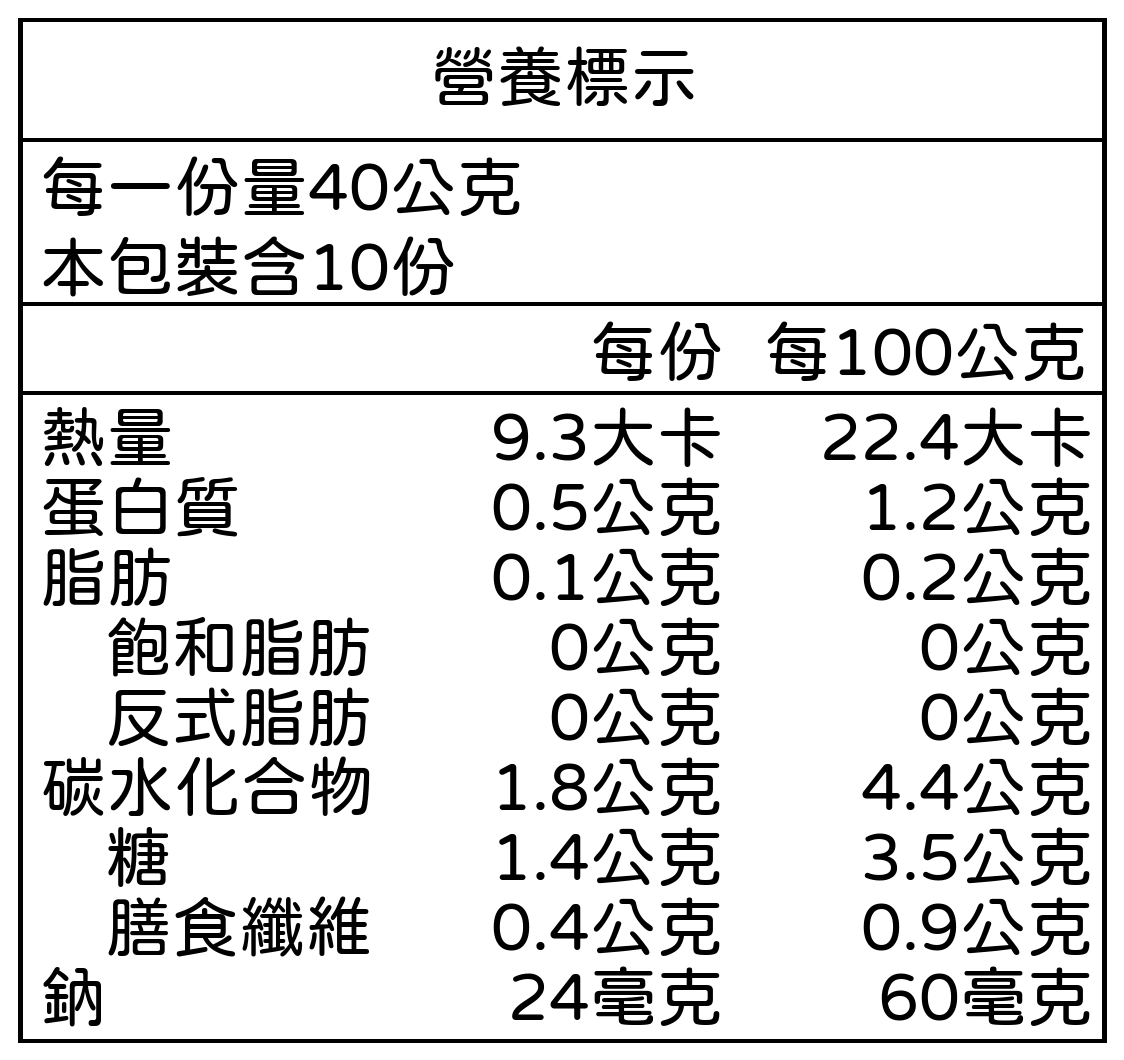 營養標示

每一份量40公克
本包裝含10份

| | 每份 | 每100公克 |
|---|---|---|
| 熱量 | 9.3大卡 | 22.4大卡 |
| 蛋白質 | 0.5公克 | 1.2公克 |
| 脂肪 | 0.1公克 | 0.2公克 |
| 飽和脂肪 | 0公克 | 0公克 |
| 反式脂肪 | 0公克 | 0公克 |
| 碳水化合物 | 1.8公克 | 4.4公克 |
| 糖 | 1.4公克 | 3.5公克 |
| 膳食纖維 | 0.4公克 | 0.9公克 |
| 鈉 | 24毫克 | 60毫克 |